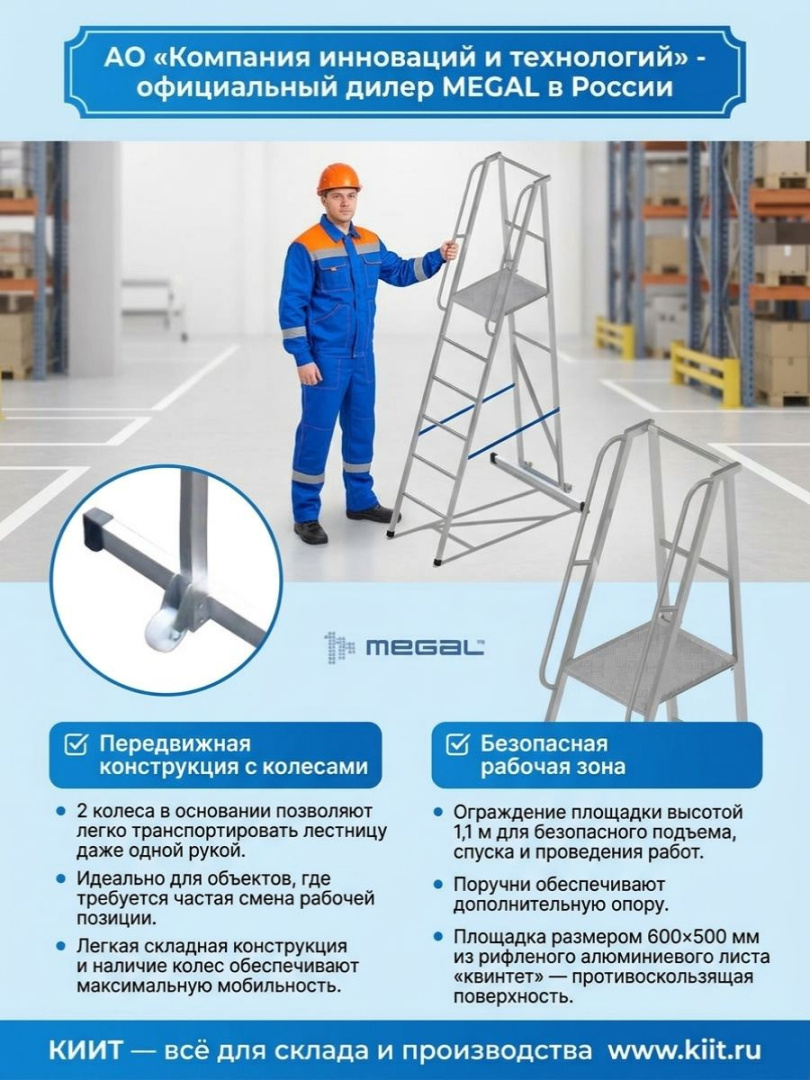 АО «Компания инноваций и технологий» - официальный дилер MEGAL в России

MEGAL

☑ Передвижная конструкция с колесами

• 2 колеса в основании позволяют легко транспортировать лестницу даже одной рукой.

• Идеально для объектов, где требуется частая смена рабочей позиции.

• Легкая складная конструкция и наличие колес обеспечивают максимальную мобильность.

☑ Безопасная рабочая зона

• Ограждение площадки высотой 1,1 м для безопасного подъема, спуска и проведения работ.

• Поручни обеспечивают дополнительную опору.

• Площадка размером 600×500 мм из рифленого алюминиевого листа «квинтет» — противоскользящая поверхность.

КИИТ — всё для склада и производства www.kiit.ru